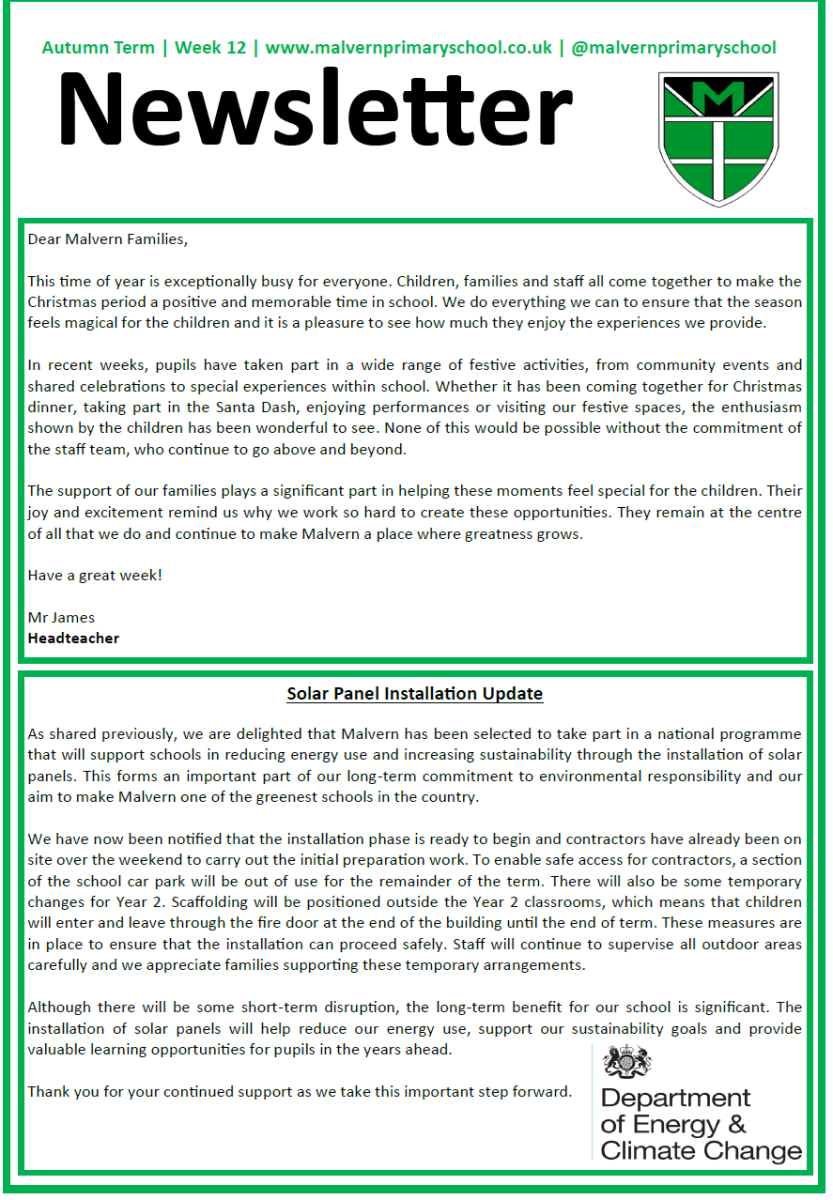 Autumn Term | Week 12 | www.malvernprimaryschool.co.uk | @malvernprimaryschool

Newsletter

M

Dear Malvern Families,

This time of year is exceptionally busy for everyone. Children, families and staff all come together to make the Christmas period a positive and memorable time in school. We do everything we can to ensure that the season feels magical for the children and it is a pleasure to see how much they enjoy the experiences we provide.

In recent weeks, pupils have taken part in a wide range of festive activities, from community events and shared celebrations to special experiences within school. Whether it has been coming together for Christmas dinner, taking part in the Santa Dash, enjoying performances or visiting our festive spaces, the enthusiasm shown by the children has been wonderful to see. None of this would be possible without the commitment of the staff team, who continue to go above and beyond.

The support of our families plays a significant part in helping these moments feel special for the children. Their joy and excitement remind us why we work so hard to create these opportunities. They remain at the centre of all that we do and continue to make Malvern a place where greatness grows.

Have a great week!

Mr James
Headteacher

Solar Panel Installation Update

As shared previously, we are delighted that Malvern has been selected to take part in a national programme that will support schools in reducing energy use and increasing sustainability through the installation of solar panels. This forms an important part of our long-term commitment to environmental responsibility and our aim to make Malvern one of the greenest schools in the country.

We have now been notified that the installation phase is ready to begin and contractors have already been on site over the weekend to carry out the initial preparation work. To enable safe access for contractors, a section of the school car park will be out of use for the remainder of the term. There will also be some temporary changes for Year 2. Scaffolding will be positioned outside the Year 2 classrooms, which means that children will enter and leave through the fire door at the end of the building until the end of term. These measures are in place to ensure that the installation can proceed safely. Staff will continue to supervise all outdoor areas carefully and we appreciate families supporting these temporary arrangements.

Although there will be some short-term disruption, the long-term benefit for our school is significant. The installation of solar panels will help reduce our energy use, support our sustainability goals and provide valuable learning opportunities for pupils in the years ahead.

Thank you for your continued support as we take this important step forward.

Department of Energy & Climate Change